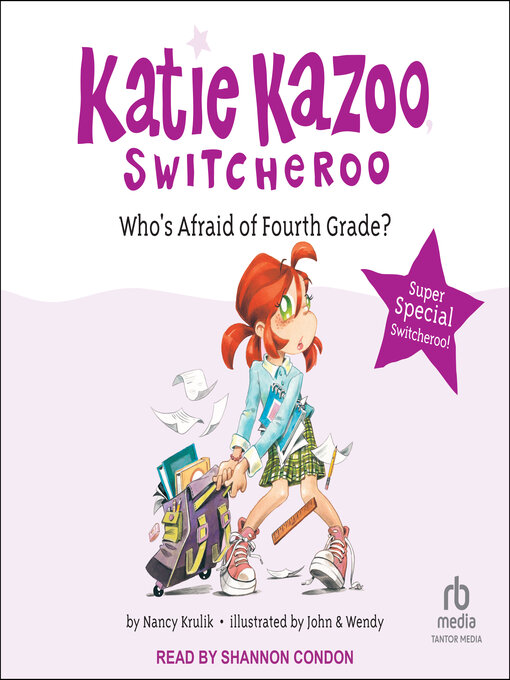 Katie Kazoo, Switcheroo

Who's Afraid of Fourth Grade?

Super Special Switcheroo!

by Nancy Krulik • illustrated by John & Wendy

rb media
TANTOR MEDIA

READ BY SHANNON CONDON